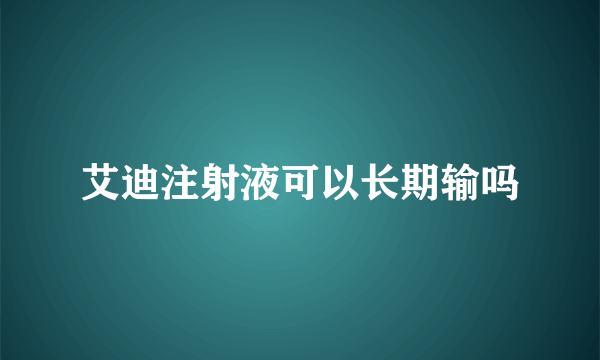 艾迪注射液可以长期输吗